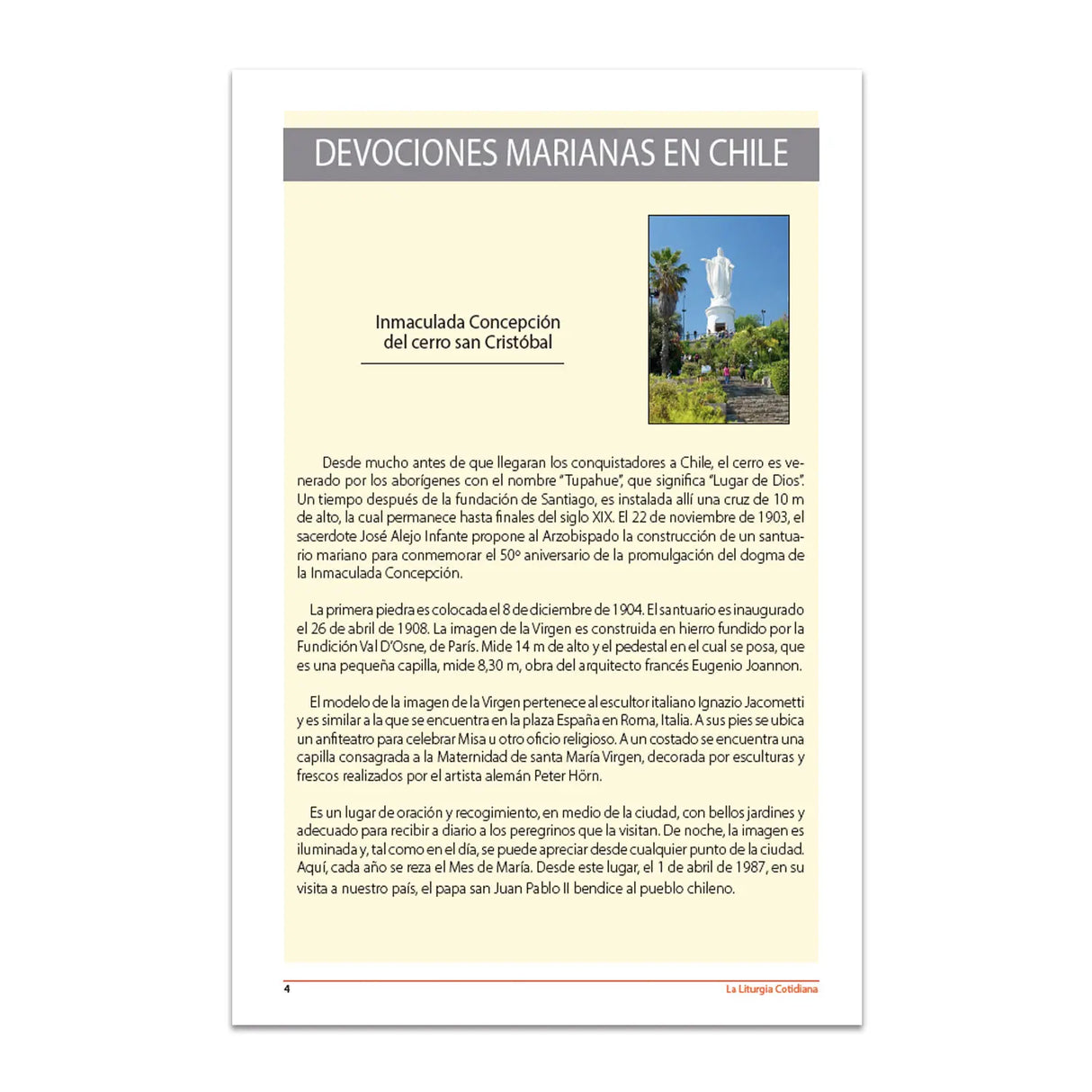 DEVOCIONES MARIANAS EN CHILE

Inmaculada Concepción
del cerro san Cristóbal

Desde mucho antes de que llegaran los conquistadores a Chile, el cerro es venerado por los aborígenes con el nombre "Tupahue", que significa "Lugar de Dios". Un tiempo después de la fundación de Santiago, es instalada allí una cruz de 10 m de alto, la cual permanece hasta finales del siglo XIX. El 22 de noviembre de 1903, el sacerdote José Alejo Infante propone al Arzobispado la construcción de un santuario mariano para conmemorar el 50º aniversario de la promulgación del dogma de la Inmaculada Concepción.

La primera piedra es colocada el 8 de diciembre de 1904. El santuario es inaugurado el 26 de abril de 1908. La imagen de la Virgen es construida en hierro fundido por la Fundición Val D'Osne, de París. Mide 14 m de alto y el pedestal en el cual se posa, que es una pequeña capilla, mide 8,30 m, obra del arquitecto francés Eugenio Joannon.

El modelo de la imagen de la Virgen pertenece al escultor italiano Ignazio Jacometti y es similar a la que se encuentra en la plaza España en Roma, Italia. A sus pies se ubica un anfiteatro para celebrar Misa u otro oficio religioso. A un costado se encuentra una capilla consagrada a la Maternidad de santa María Virgen, decorada por esculturas y frescos realizados por el artista alemán Peter Hörn.

Es un lugar de oración y recogimiento, en medio de la ciudad, con bellos jardines y adecuado para recibir a diario a los peregrinos que la visitan. De noche, la imagen es iluminada y, tal como en el día, se puede apreciar desde cualquier punto de la ciudad. Aquí, cada año se reza el Mes de María. Desde este lugar, el 1 de abril de 1987, en su visita a nuestro país, el papa san Juan Pablo II bendice al pueblo chileno.

4 La Liturgia Cotidiana